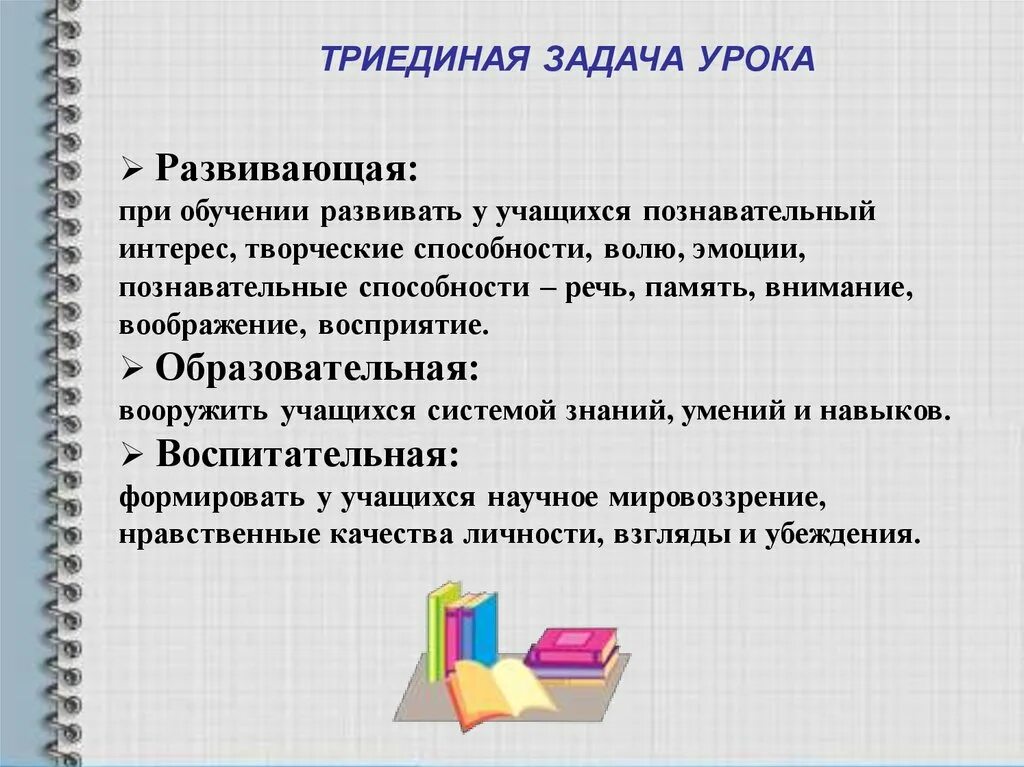 ТРИЕДИНАЯ ЗАДАЧА УРОКА

➢ Развивающая:
при обучении развивать у учащихся познавательный интерес, творческие способности, волю, эмоции, познавательные способности – речь, память, внимание, воображение, восприятие.
➢ Образовательная:
вооружить учащихся системой знаний, умений и навыков.
➢ Воспитательная:
формировать у учащихся научное мировоззрение, нравственные качества личности, взгляды и убеждения.